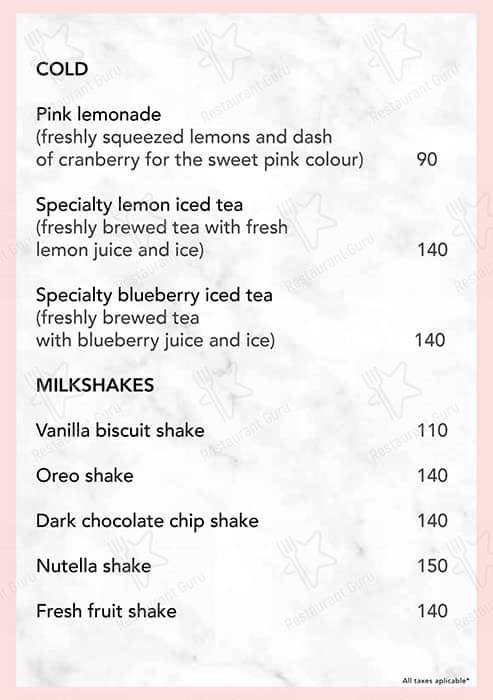 COLD

Pink lemonade
(freshly squeezed lemons and dash of cranberry for the sweet pink colour) 90

Specialty lemon iced tea
(freshly brewed tea with fresh lemon juice and ice) 140

Specialty blueberry iced tea
(freshly brewed tea with blueberry juice and ice) 140

MILKSHAKES

Vanilla biscuit shake 110

Oreo shake 140

Dark chocolate chip shake 140

Nutella shake 150

Fresh fruit shake 140

All taxes aplicable*

Restaurant Guru